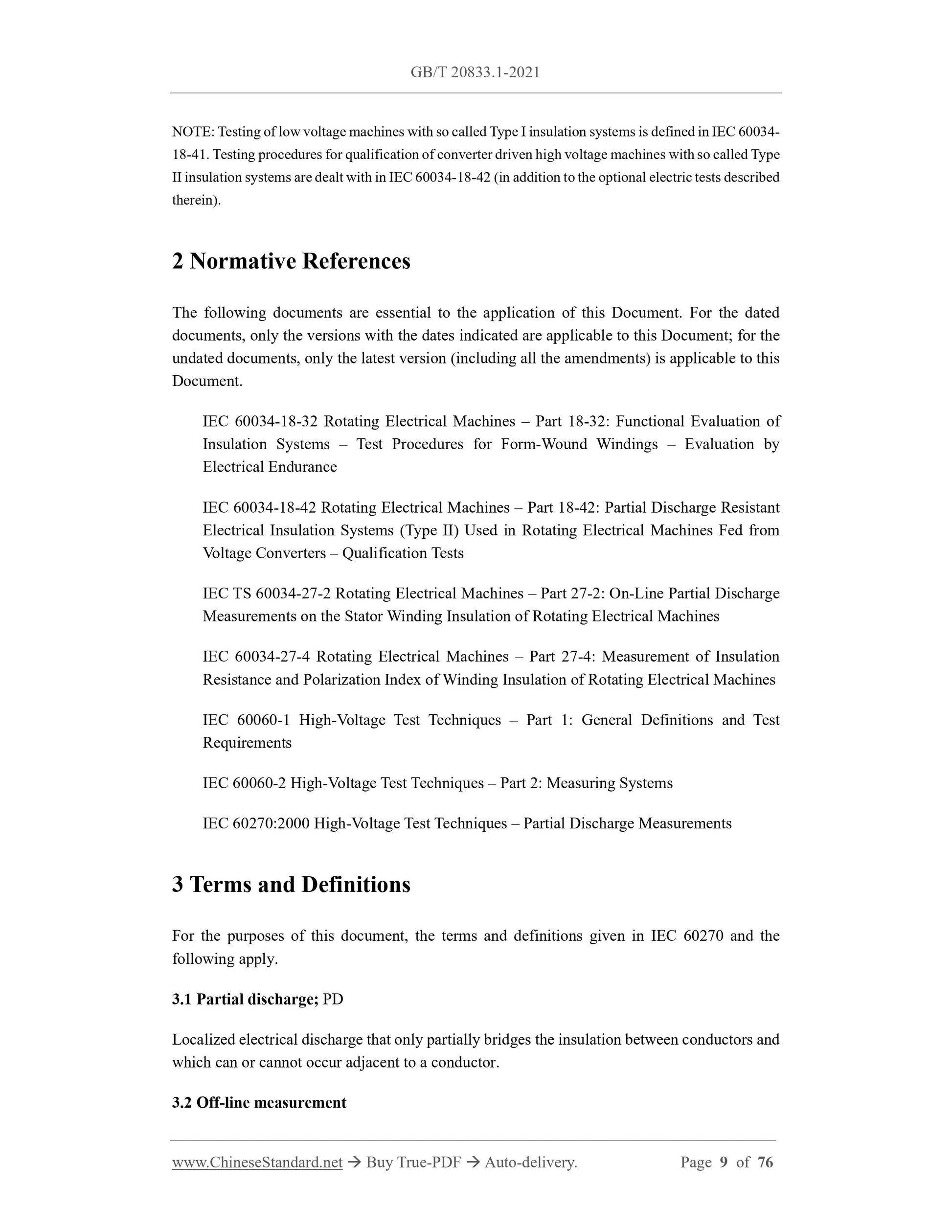 GB/T 20833.1-2021

NOTE: Testing of low voltage machines with so called Type I insulation systems is defined in IEC 60034-18-41. Testing procedures for qualification of converter driven high voltage machines with so called Type II insulation systems are dealt with in IEC 60034-18-42 (in addition to the optional electric tests described therein).

2 Normative References

The following documents are essential to the application of this Document. For the dated documents, only the versions with the dates indicated are applicable to this Document; for the undated documents, only the latest version (including all the amendments) is applicable to this Document.

IEC 60034-18-32 Rotating Electrical Machines – Part 18-32: Functional Evaluation of Insulation Systems – Test Procedures for Form-Wound Windings – Evaluation by Electrical Endurance

IEC 60034-18-42 Rotating Electrical Machines – Part 18-42: Partial Discharge Resistant Electrical Insulation Systems (Type II) Used in Rotating Electrical Machines Fed from Voltage Converters – Qualification Tests

IEC TS 60034-27-2 Rotating Electrical Machines – Part 27-2: On-Line Partial Discharge Measurements on the Stator Winding Insulation of Rotating Electrical Machines

IEC 60034-27-4 Rotating Electrical Machines – Part 27-4: Measurement of Insulation Resistance and Polarization Index of Winding Insulation of Rotating Electrical Machines

IEC 60060-1 High-Voltage Test Techniques – Part 1: General Definitions and Test Requirements

IEC 60060-2 High-Voltage Test Techniques – Part 2: Measuring Systems

IEC 60270:2000 High-Voltage Test Techniques – Partial Discharge Measurements

3 Terms and Definitions

For the purposes of this document, the terms and definitions given in IEC 60270 and the following apply.

3.1 Partial discharge; PD

Localized electrical discharge that only partially bridges the insulation between conductors and which can or cannot occur adjacent to a conductor.

3.2 Off-line measurement

www.ChineseStandard.net → Buy True-PDF → Auto-delivery. Page 9 of 76